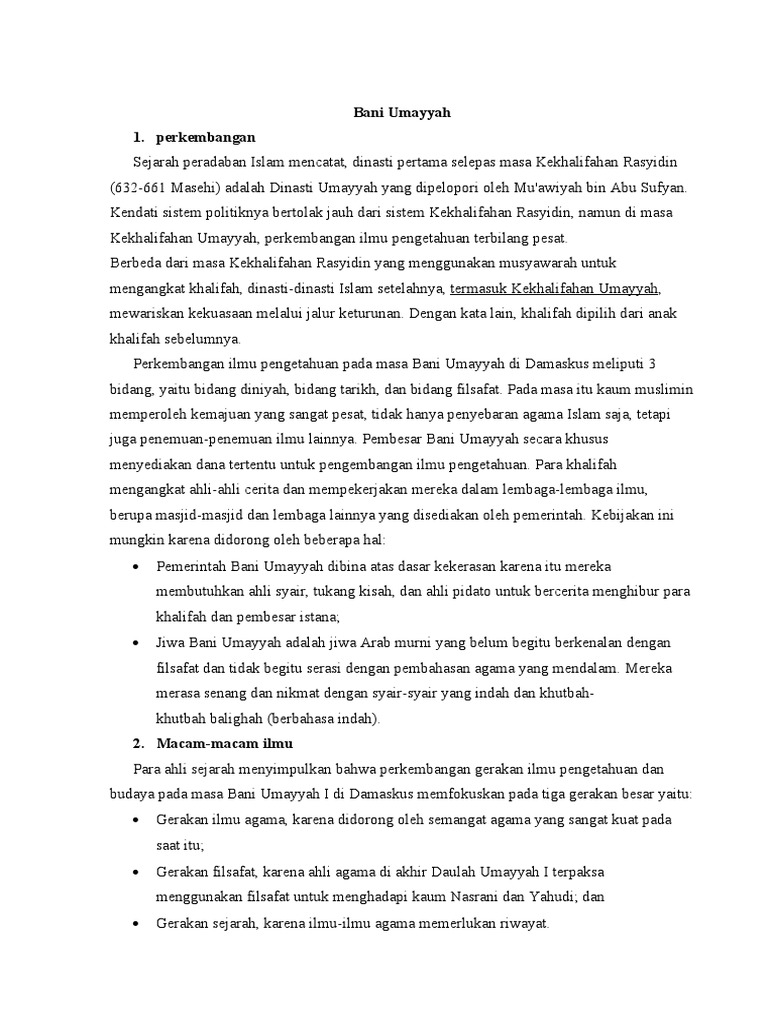 Bani Umayyah

1. perkembangan

Sejarah peradaban Islam mencatat, dinasti pertama selepas masa Kekhalifahan Rasyidin (632-661 Masehi) adalah Dinasti Umayyah yang dipelopori oleh Mu'awiyah bin Abu Sufyan. Kendati sistem politiknya bertolak jauh dari sistem Kekhalifahan Rasyidin, namun di masa Kekhalifahan Umayyah, perkembangan ilmu pengetahuan terbilang pesat.

Berbeda dari masa Kekhalifahan Rasyidin yang menggunakan musyawarah untuk mengangkat khalifah, dinasti-dinasti Islam setelahnya, termasuk Kekhalifahan Umayyah, mewariskan kekuasaan melalui jalur keturunan. Dengan kata lain, khalifah dipilih dari anak khalifah sebelumnya.

Perkembangan ilmu pengetahuan pada masa Bani Umayyah di Damaskus meliputi 3 bidang, yaitu bidang diniyah, bidang tarikh, dan bidang filsafat. Pada masa itu kaum muslimin memperoleh kemajuan yang sangat pesat, tidak hanya penyebaran agama Islam saja, tetapi juga penemuan-penemuan ilmu lainnya. Pembesar Bani Umayyah secara khusus menyediakan dana tertentu untuk pengembangan ilmu pengetahuan. Para khalifah mengangkat ahli-ahli cerita dan mempekerjakan mereka dalam lembaga-lembaga ilmu, berupa masjid-masjid dan lembaga lainnya yang disediakan oleh pemerintah. Kebijakan ini mungkin karena didorong oleh beberapa hal:

• Pemerintah Bani Umayyah dibina atas dasar kekerasan karena itu mereka membutuhkan ahli syair, tukang kisah, dan ahli pidato untuk bercerita menghibur para khalifah dan pembesar istana;
• Jiwa Bani Umayyah adalah jiwa Arab murni yang belum begitu berkenalan dengan filsafat dan tidak begitu serasi dengan pembahasan agama yang mendalam. Mereka merasa senang dan nikmat dengan syair-syair yang indah dan khutbah-khutbah balighah (berbahasa indah).

2. Macam-macam ilmu

Para ahli sejarah menyimpulkan bahwa perkembangan gerakan ilmu pengetahuan dan budaya pada masa Bani Umayyah I di Damaskus memfokuskan pada tiga gerakan besar yaitu:

• Gerakan ilmu agama, karena didorong oleh semangat agama yang sangat kuat pada saat itu;
• Gerakan filsafat, karena ahli agama di akhir Daulah Umayyah I terpaksa menggunakan filsafat untuk menghadapi kaum Nasrani dan Yahudi; dan
• Gerakan sejarah, karena ilmu-ilmu agama memerlukan riwayat.